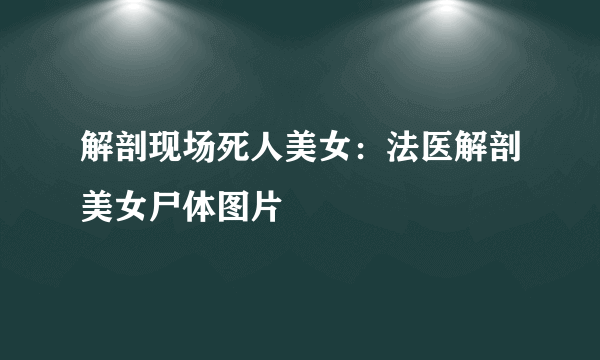 解剖现场死人美女：法医解剖美女尸体图片